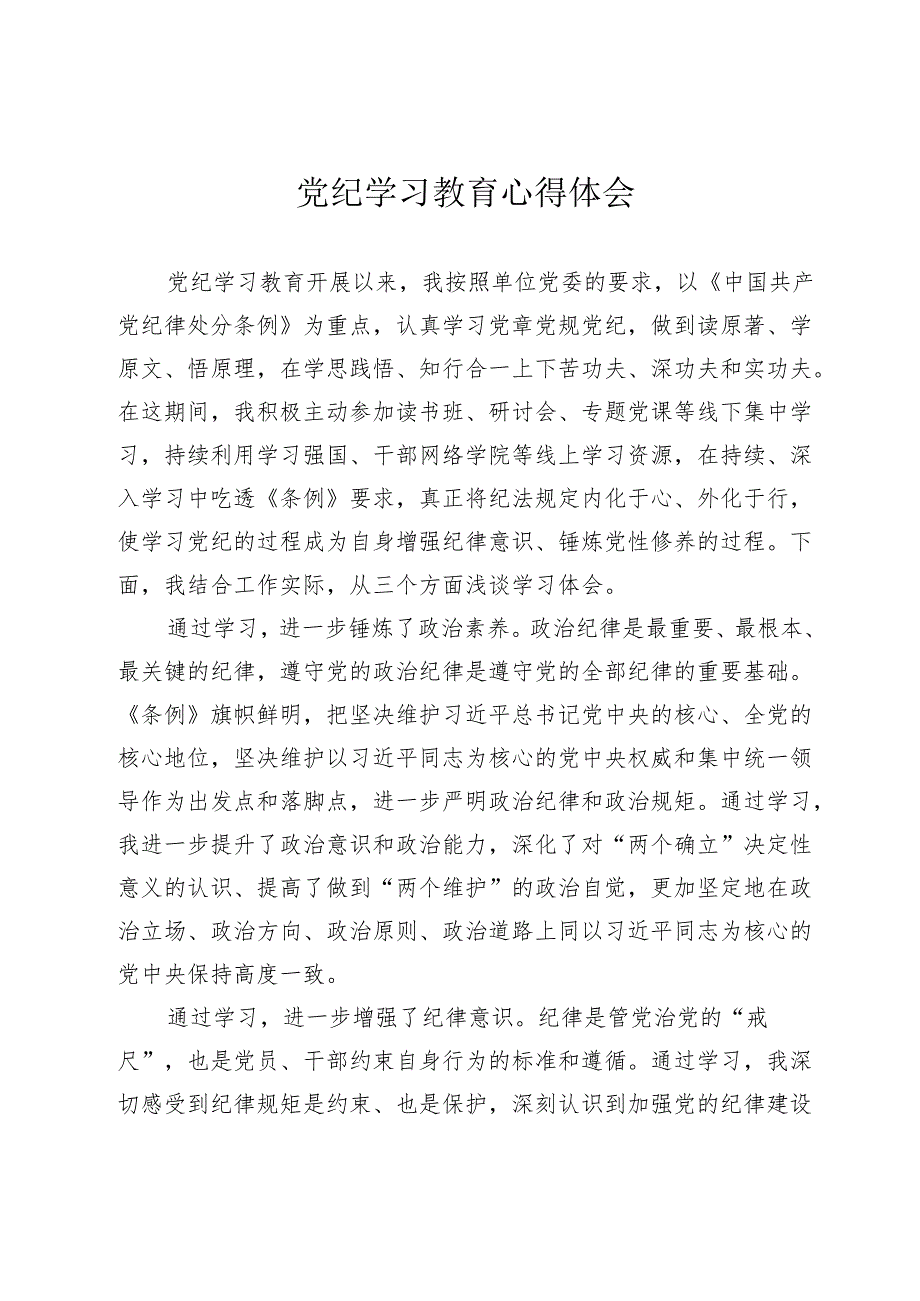 党纪学习教育心得体会

党纪学习教育开展以来，我按照单位党委的要求，以《中国共产党纪律处分条例》为重点，认真学习党章党规党纪，做到读原著、学原文、悟原理，在学思践悟、知行合一上下苦功夫、深功夫和实功夫。在这期间，我积极主动参加读书班、研讨会、专题党课等线下集中学习，持续利用学习强国、干部网络学院等线上学习资源，在持续、深入学习中吃透《条例》要求，真正将纪法规定内化于心、外化于行，使学习党纪的过程成为自身增强纪律意识、锤炼党性修养的过程。下面，我结合工作实际，从三个方面浅谈学习体会。

通过学习，进一步锤炼了政治素养。政治纪律是最重要、最根本、最关键的纪律，遵守党的政治纪律是遵守党的全部纪律的重要基础。《条例》旗帜鲜明，把坚决维护习近平总书记党中央的核心、全党的核心地位，坚决维护以习近平同志为核心的党中央权威和集中统一领导作为出发点和落脚点，进一步严明政治纪律和政治规矩。通过学习，我进一步提升了政治意识和政治能力，深化了对“两个确立”决定性意义的认识、提高了做到“两个维护”的政治自觉，更加坚定地在政治立场、政治方向、政治原则、政治道路上同以习近平同志为核心的党中央保持高度一致。

通过学习，进一步增强了纪律意识。纪律是管党治党的“戒尺”，也是党员、干部约束自身行为的标准和遵循。通过学习，我深切感受到纪律规矩是约束、也是保护，深刻认识到加强党的纪律建设